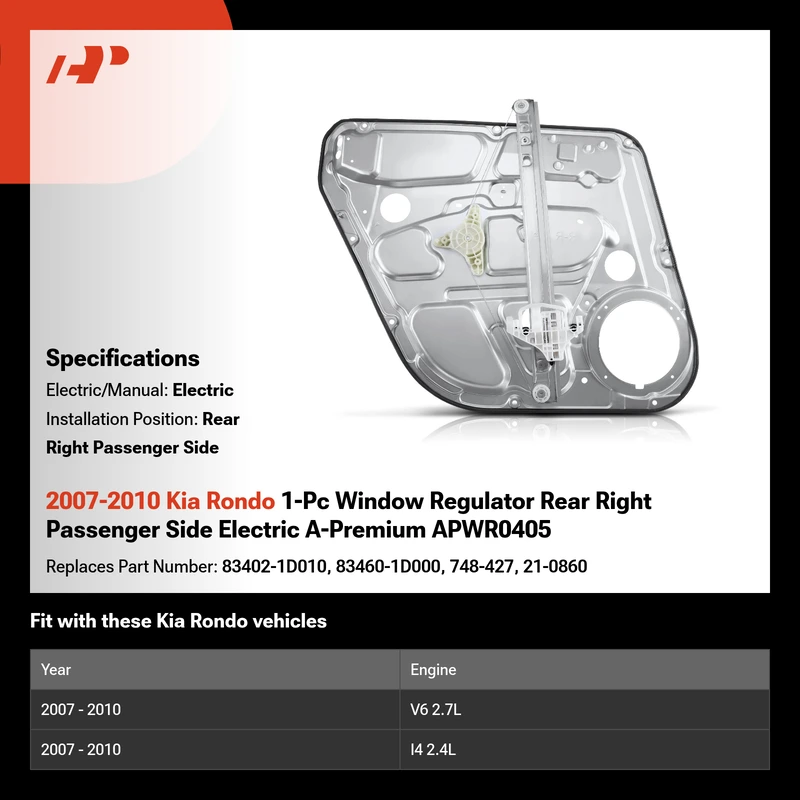 Specifications

Electric/Manual: Electric

Installation Position: Rear Right Passenger Side

2007-2010 Kia Rondo 1-Pc Window Regulator Rear Right Passenger Side Electric A-Premium APWR0405

Replaces Part Number: 83402-1D010, 83460-1D000, 748-427, 21-0860

Fit with these Kia Rondo vehicles

| Year | Engine |
|---|---|
| 2007 - 2010 | V6 2.7L |
| 2007 - 2010 | I4 2.4L |